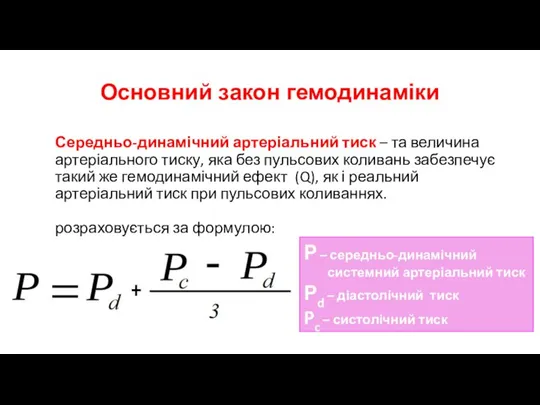 Основний закон гемодинаміки

Середньо-динамічний артеріальний тиск – та величина артеріального тиску, яка без пульсових коливань забезпечує такий же гемодинамічний ефект (Q), як і реальний артеріальний тиск при пульсових коливаннях.

розраховується за формулою:

$P = P_d + \frac{P_c - P_d}{3}$

P – середньо-динамічний системний артеріальний тиск
$P_d$ – діастолічний тиск
$P_c$ – систолічний тиск